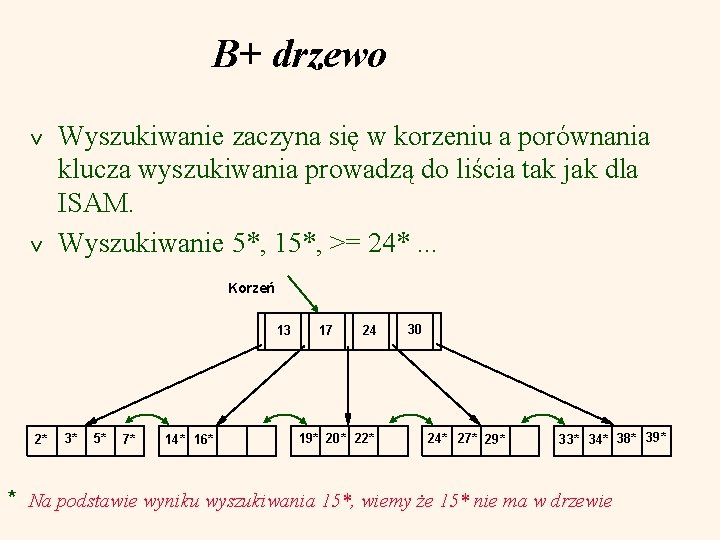 B+ drzewo

v Wyszukiwanie zaczyna się w korzeniu a porównania klucza wyszukiwania prowadzą do liścia tak jak dla ISAM.

v Wyszukiwanie 5*, 15*, >= 24* ...

Korzeń

13 17 24 30

2* 3* 5* 7* 14* 16* 19* 20* 22* 24* 27* 29* 33* 34* 38* 39*

* Na podstawie wyniku wyszukiwania 15*, wiemy że 15* nie ma w drzewie